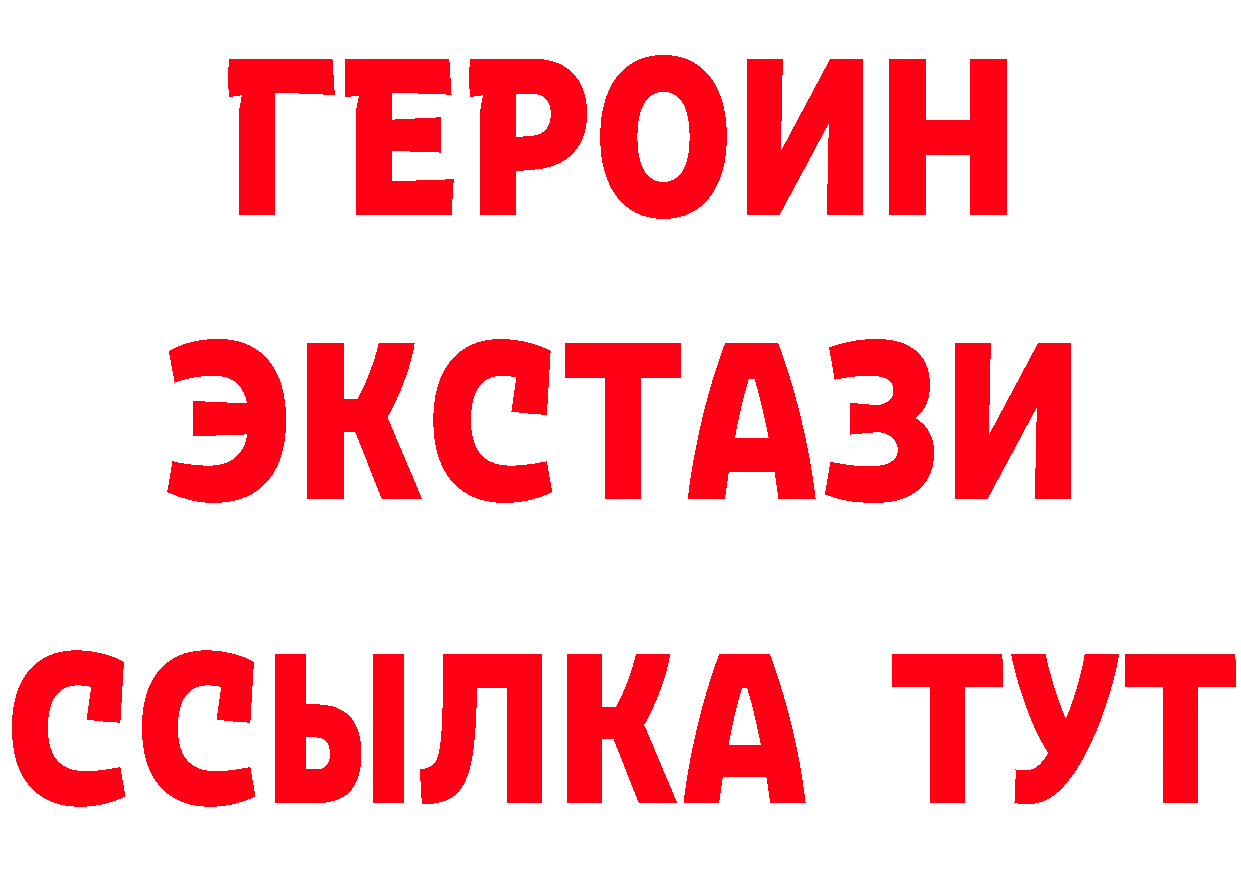 ГЕРОИН ЭКСТАЗИ ССЫЛКА ТУТ